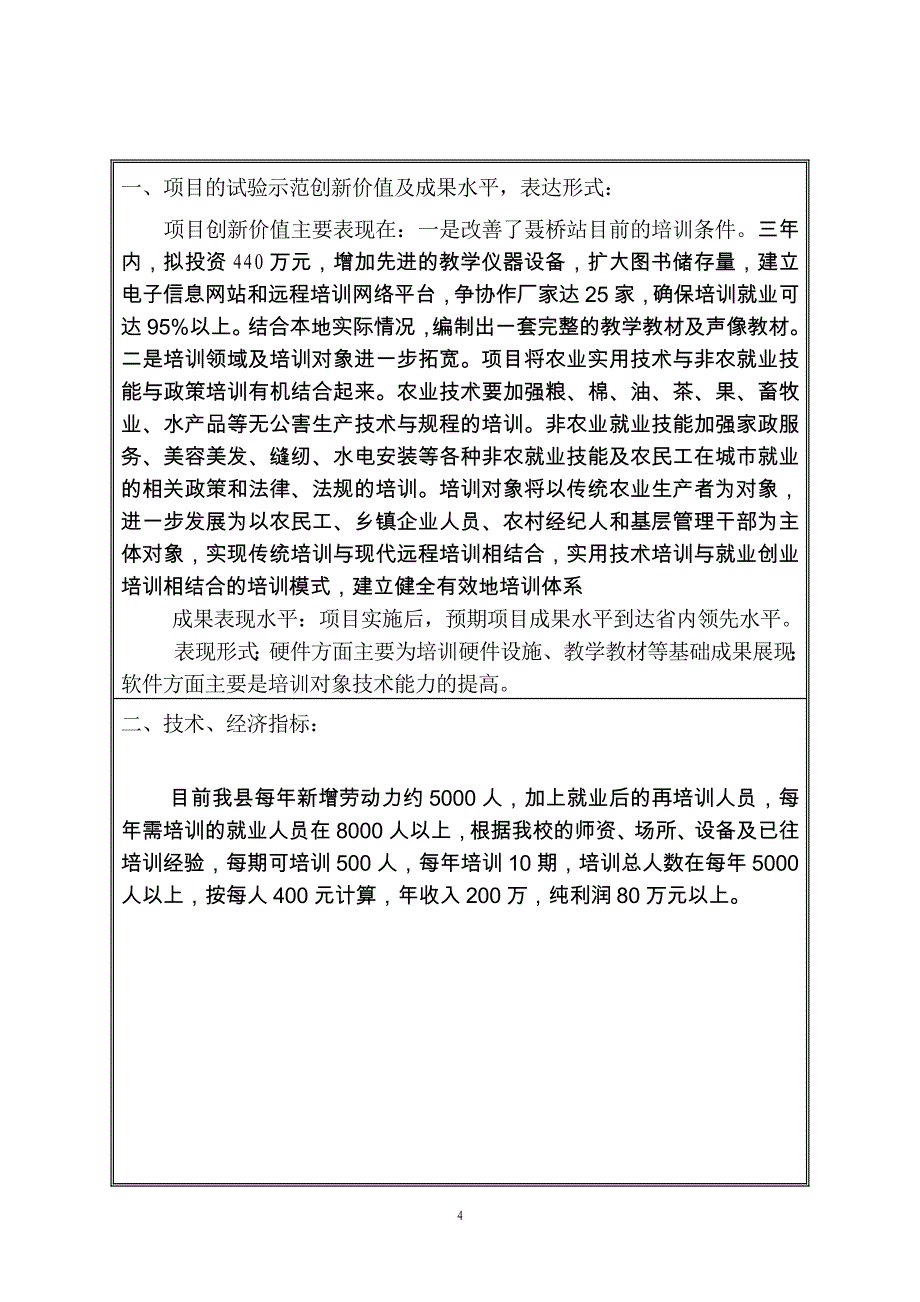 一、项目的试验示范创新价值及成果水平，表达形式：

项目创新价值主要表现在：一是改善了聂桥站目前的培训条件。三年内，拟投资 440 万元，增加先进的教学仪器设备，扩大图书储存量，建立电子信息网站和远程培训网络平台，争协作厂家达 25 家，确保培训就业可达 95%以上。结合本地实际情况，编制出一套完整的教学教材及声像教材。二是培训领域及培训对象进一步拓宽。项目将农业实用技术与非农就业技能与政策培训有机结合起来。农业技术要加强粮、棉、油、茶、果、畜牧业、水产品等无公害生产技术与规程的培训。非农业就业技能加强家政服务、美容美发、缝纫、水电安装等各种非农就业技能及农民工在城市就业的相关政策和法律、法规的培训。培训对象将以传统农业生产者为对象，进一步发展为以农民工、乡镇企业人员、农村经纪人和基层管理干部为主体对象，实现传统培训与现代远程培训相结合，实用技术培训与就业创业培训相结合的培训模式，建立健全有效地培训体系

成果表现水平：项目实施后，预期项目成果水平到达省内领先水平。

表现形式：硬件方面主要为培训硬件设施、教学教材等基础成果展现；软件方面主要是培训对象技术能力的提高。

二、技术、经济指标：

目前我县每年新增劳动力约 5000 人，加上就业后的再培训人员，每年需培训的就业人员在 8000 人以上，根据我校的师资、场所、设备及已往培训经验，每期可培训 500 人，每年培训 10 期，培训总人数在每年 5000 人以上，按每人 400 元计算，年收入 200 万，纯利润 80 万元以上。

4